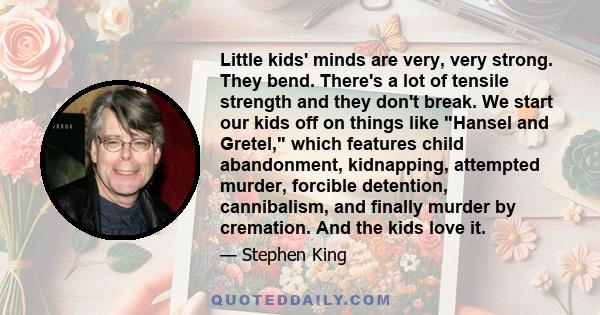 Little kids' minds are very, very strong. They bend. There's a lot of tensile strength and they don't break. We start our kids off on things like "Hansel and Gretel," which features child abandonment, kidnapping, attempted murder, forcible detention, cannibalism, and finally murder by cremation. And the kids love it.

— Stephen King

QUOTEDDAILY.COM